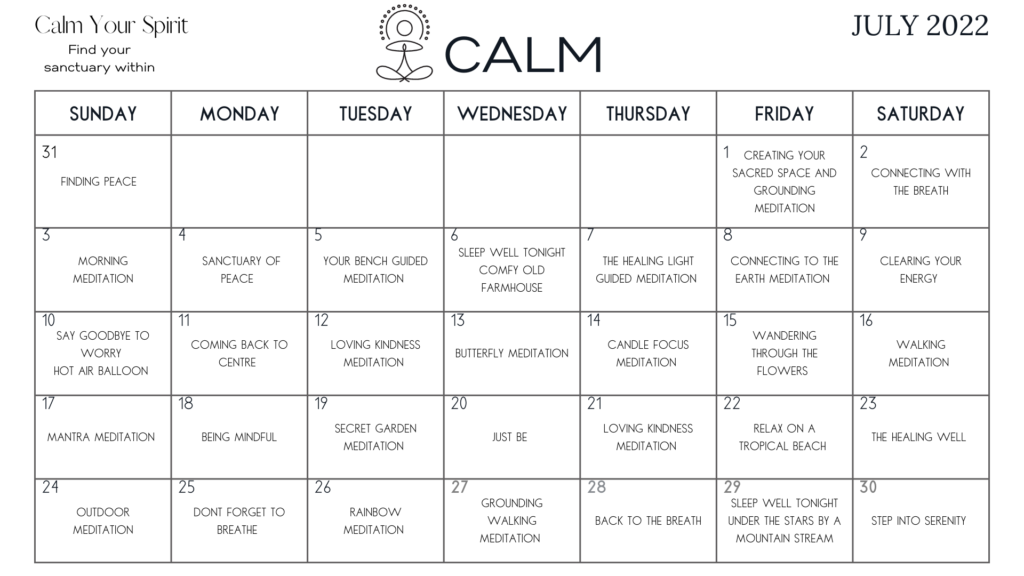 Calm Your Spirit
Find your sanctuary within

CALM

JULY 2022

| SUNDAY | MONDAY | TUESDAY | WEDNESDAY | THURSDAY | FRIDAY | SATURDAY |
|---|---|---|---|---|---|---|
| 31 FINDING PEACE | | | | | 1 CREATING YOUR SACRED SPACE AND GROUNDING MEDITATION | 2 CONNECTING WITH THE BREATH |
| 3 MORNING MEDITATION | 4 SANCTUARY OF PEACE | 5 YOUR BENCH GUIDED MEDITATION | 6 SLEEP WELL TONIGHT COMFY OLD FARMHOUSE | 7 THE HEALING LIGHT GUIDED MEDITATION | 8 CONNECTING TO THE EARTH MEDITATION | 9 CLEARING YOUR ENERGY |
| 10 SAY GOODBYE TO WORRY HOT AIR BALLOON | 11 COMING BACK TO CENTRE | 12 LOVING KINDNESS MEDITATION | 13 BUTTERFLY MEDITATION | 14 CANDLE FOCUS MEDITATION | 15 WANDERING THROUGH THE FLOWERS | 16 WALKING MEDITATION |
| 17 MANTRA MEDITATION | 18 BEING MINDFUL | 19 SECRET GARDEN MEDITATION | 20 JUST BE | 21 LOVING KINDNESS MEDITATION | 22 RELAX ON A TROPICAL BEACH | 23 THE HEALING WELL |
| 24 OUTDOOR MEDITATION | 25 DONT FORGET TO BREATHE | 26 RAINBOW MEDITATION | 27 GROUNDING WALKING MEDITATION | 28 BACK TO THE BREATH | 29 SLEEP WELL TONIGHT UNDER THE STARS BY A MOUNTAIN STREAM | 30 STEP INTO SERENITY |